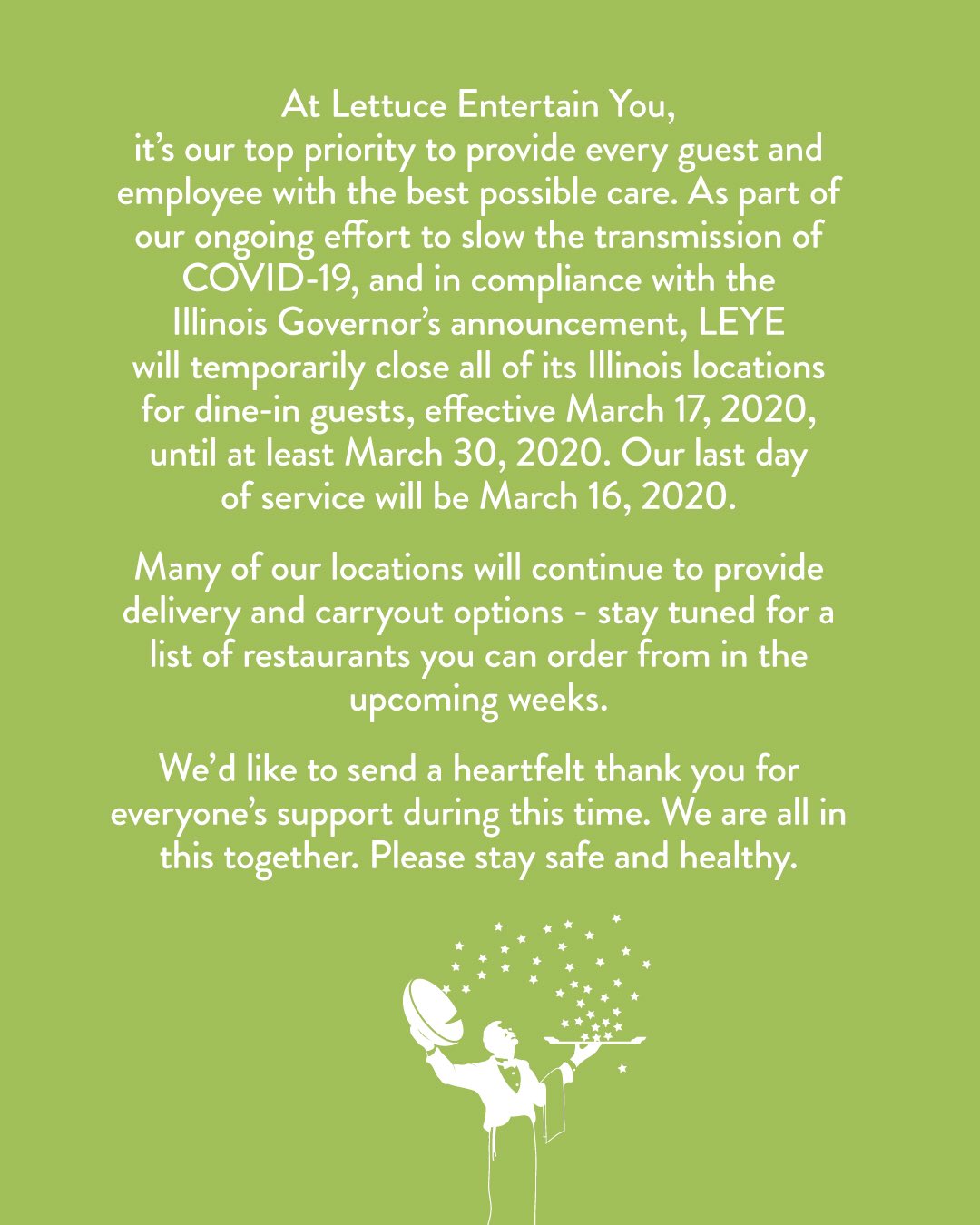 At Lettuce Entertain You, it’s our top priority to provide every guest and employee with the best possible care. As part of our ongoing effort to slow the transmission of COVID-19, and in compliance with the Illinois Governor’s announcement, LEYE will temporarily close all of its Illinois locations for dine-in guests, effective March 17, 2020, until at least March 30, 2020. Our last day of service will be March 16, 2020.

Many of our locations will continue to provide delivery and carryout options - stay tuned for a list of restaurants you can order from in the upcoming weeks.

We’d like to send a heartfelt thank you for everyone’s support during this time. We are all in this together. Please stay safe and healthy.